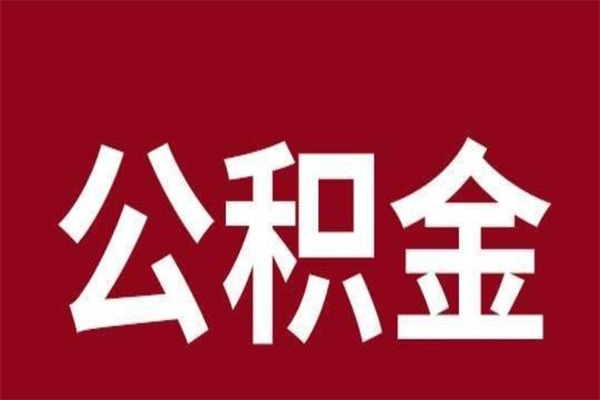 公积金